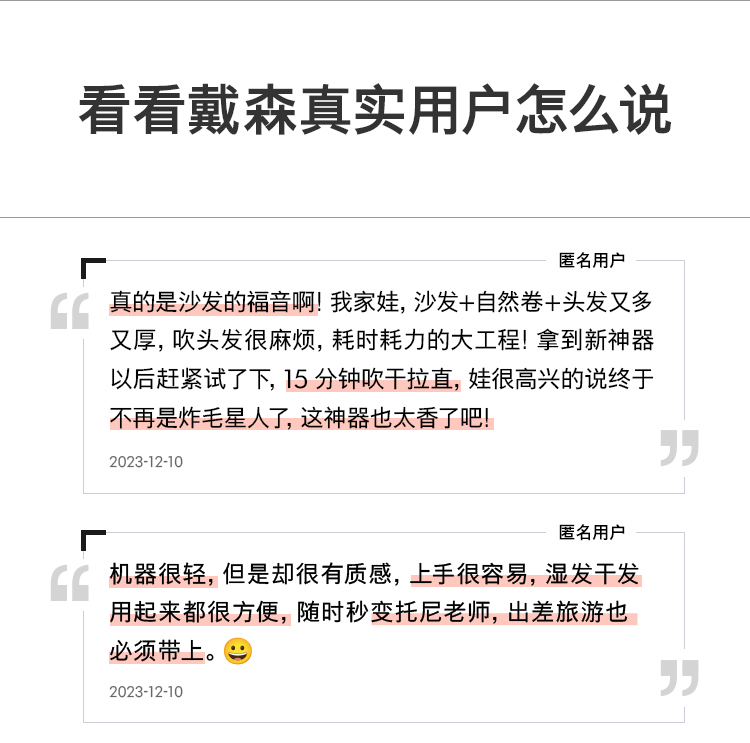 看看戴森真实用户怎么说

匿名用户

真的是沙发的福音啊！我家娃，沙发+自然卷+头发又多又厚，吹头发很麻烦，耗时耗力的大工程！拿到新神器以后赶紧试了下，15分钟吹干拉直，娃很高兴的说终于不再是炸毛星人了，这神器也太香了吧！

2023-12-10

匿名用户

机器很轻，但是却很有质感，上手很容易，湿发干发用起来都很方便，随时秒变托尼老师，出差旅游也必须带上。😀

2023-12-10